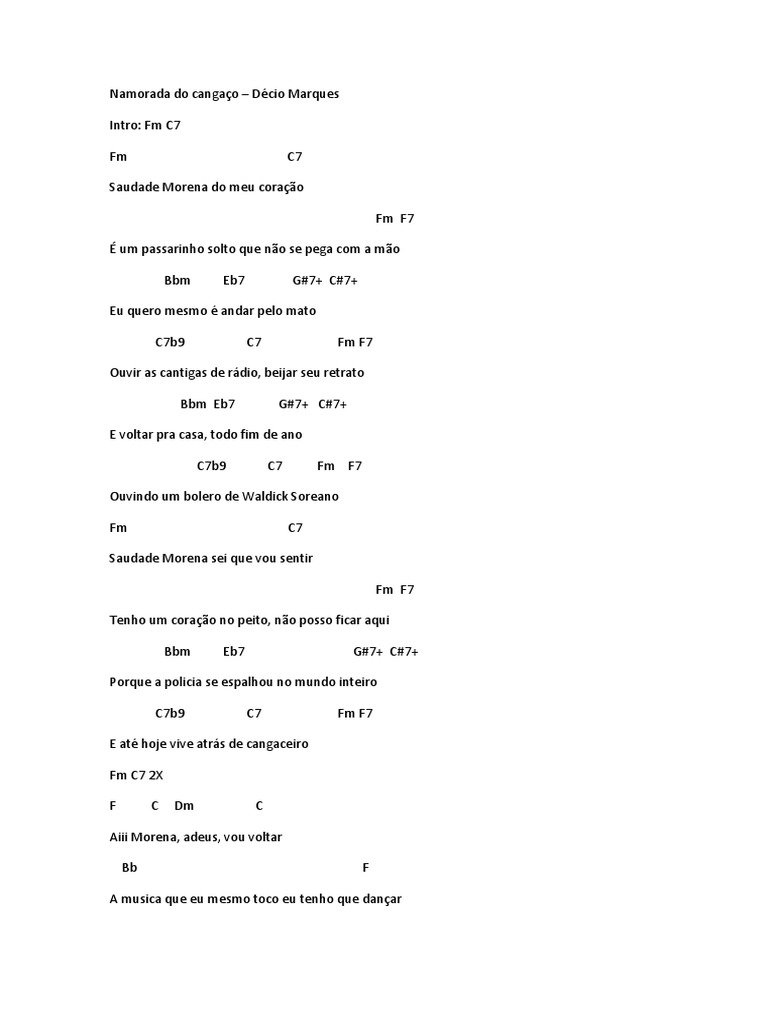 Namorada do cangaço – Décio Marques

Intro: Fm C7

Fm C7

Saudade Morena do meu coração

Fm F7

É um passarinho solto que não se pega com a mão

Bbm Eb7 G#7+ C#7+

Eu quero mesmo é andar pelo mato

C7b9 C7 Fm F7

Ouvir as cantigas de rádio, beijar seu retrato

Bbm Eb7 G#7+ C#7+

E voltar pra casa, todo fim de ano

C7b9 C7 Fm F7

Ouvindo um bolero de Waldick Soreano

Fm C7

Saudade Morena sei que vou sentir

Fm F7

Tenho um coração no peito, não posso ficar aqui

Bbm Eb7 G#7+ C#7+

Porque a policia se espalhou no mundo inteiro

C7b9 C7 Fm F7

E até hoje vive atrás de cangaceiro

Fm C7 2X

F C Dm C

Aiii Morena, adeus, vou voltar

Bb F

A musica que eu mesmo toco eu tenho que dançar